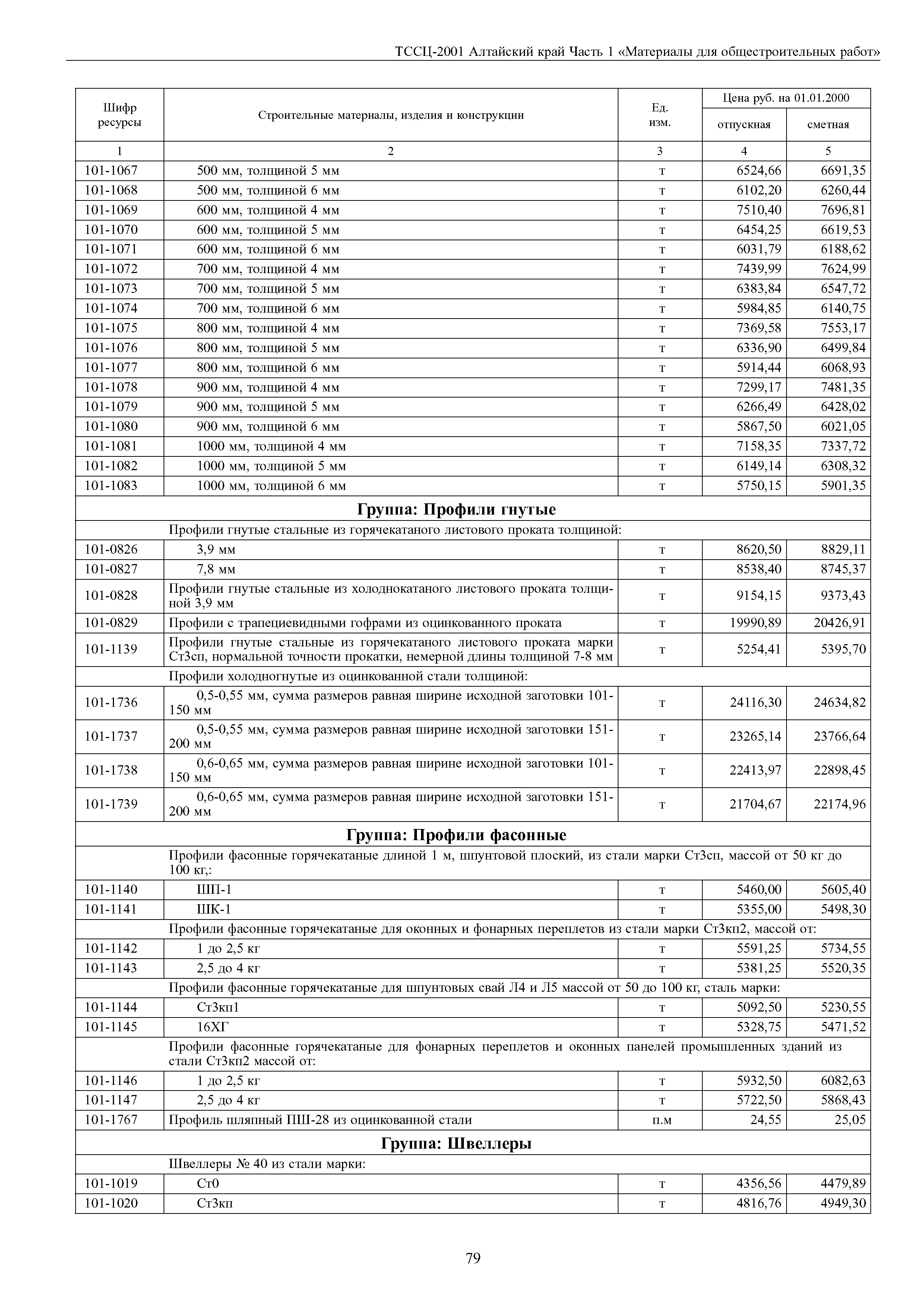 ТССЦ-2001 Алтайский край Часть 1 «Материалы для общестроительных работ»

| Шифр ресурсы | Строительные материалы, изделия и конструкции | Ед. изм. | Цена руб. на 01.01.2000 отпускная | Цена руб. на 01.01.2000 сметная |
|---|---|---|---|---|
| 1 | 2 | 3 | 4 | 5 |
| 101-1067 | 500 мм, толщиной 5 мм | т | 6524,66 | 6691,35 |
| 101-1068 | 500 мм, толщиной 6 мм | т | 6102,20 | 6260,44 |
| 101-1069 | 600 мм, толщиной 4 мм | т | 7510,40 | 7696,81 |
| 101-1070 | 600 мм, толщиной 5 мм | т | 6454,25 | 6619,53 |
| 101-1071 | 600 мм, толщиной 6 мм | т | 6031,79 | 6188,62 |
| 101-1072 | 700 мм, толщиной 4 мм | т | 7439,99 | 7624,99 |
| 101-1073 | 700 мм, толщиной 5 мм | т | 6383,84 | 6547,72 |
| 101-1074 | 700 мм, толщиной 6 мм | т | 5984,85 | 6140,75 |
| 101-1075 | 800 мм, толщиной 4 мм | т | 7369,58 | 7553,17 |
| 101-1076 | 800 мм, толщиной 5 мм | т | 6336,90 | 6499,84 |
| 101-1077 | 800 мм, толщиной 6 мм | т | 5914,44 | 6068,93 |
| 101-1078 | 900 мм, толщиной 4 мм | т | 7299,17 | 7481,35 |
| 101-1079 | 900 мм, толщиной 5 мм | т | 6266,49 | 6428,02 |
| 101-1080 | 900 мм, толщиной 6 мм | т | 5867,50 | 6021,05 |
| 101-1081 | 1000 мм, толщиной 4 мм | т | 7158,35 | 7337,72 |
| 101-1082 | 1000 мм, толщиной 5 мм | т | 6149,14 | 6308,32 |
| 101-1083 | 1000 мм, толщиной 6 мм | т | 5750,15 | 5901,35 |
| Группа: Профили гнутые | | | | |
| | Профили гнутые стальные из горячекатаного листового проката толщиной: | | | |
| 101-0826 | 3,9 мм | т | 8620,50 | 8829,11 |
| 101-0827 | 7,8 мм | т | 8538,40 | 8745,37 |
| 101-0828 | Профили гнутые стальные из холоднокатаного листового проката толщиной 3,9 мм | т | 9154,15 | 9373,43 |
| 101-0829 | Профили с трапециевидными гофрами из оцинкованного проката | т | 19990,89 | 20426,91 |
| 101-1139 | Профили гнутые стальные из горячекатаного листового проката марки Ст3сп, нормальной точности прокатки, немерной длины толщиной 7-8 мм | т | 5254,41 | 5395,70 |
| | Профили холодногнутые из оцинкованной стали толщиной: | | | |
| 101-1736 | 0,5-0,55 мм, сумма размеров равная ширине исходной заготовки 101-150 мм | т | 24116,30 | 24634,82 |
| 101-1737 | 0,5-0,55 мм, сумма размеров равная ширине исходной заготовки 151-200 мм | т | 23265,14 | 23766,64 |
| 101-1738 | 0,6-0,65 мм, сумма размеров равная ширине исходной заготовки 101-150 мм | т | 22413,97 | 22898,45 |
| 101-1739 | 0,6-0,65 мм, сумма размеров равная ширине исходной заготовки 151-200 мм | т | 21704,67 | 22174,96 |
| Группа: Профили фасонные | | | | |
| | Профили фасонные горячекатаные длиной 1 м, шпунтовой плоский, из стали марки Ст3сп, массой от 50 кг до 100 кг,: | | | |
| 101-1140 | ШП-1 | т | 5460,00 | 5605,40 |
| 101-1141 | ШК-1 | т | 5355,00 | 5498,30 |
| | Профили фасонные горячекатаные для оконных и фонарных переплетов из стали марки Ст3кп2, массой от: | | | |
| 101-1142 | 1 до 2,5 кг | т | 5591,25 | 5734,55 |
| 101-1143 | 2,5 до 4 кг | т | 5381,25 | 5520,35 |
| | Профили фасонные горячекатаные для шпунтовых свай Л4 и Л5 массой от 50 до 100 кг, сталь марки: | | | |
| 101-1144 | Ст3кп1 | т | 5092,50 | 5230,55 |
| 101-1145 | 16ХГ | т | 5328,75 | 5471,52 |
| | Профили фасонные горячекатаные для фонарных переплетов и оконных панелей промышленных зданий из стали Ст3кп2 массой от: | | | |
| 101-1146 | 1 до 2,5 кг | т | 5932,50 | 6082,63 |
| 101-1147 | 2,5 до 4 кг | т | 5722,50 | 5868,43 |
| 101-1767 | Профиль шляпный ПШ-28 из оцинкованной стали | п.м | 24,55 | 25,05 |
| Группа: Швеллеры | | | | |
| | Швеллеры № 40 из стали марки: | | | |
| 101-1019 | Ст0 | т | 4356,56 | 4479,89 |
| 101-1020 | Ст3кп | т | 4816,76 | 4949,30 |

79